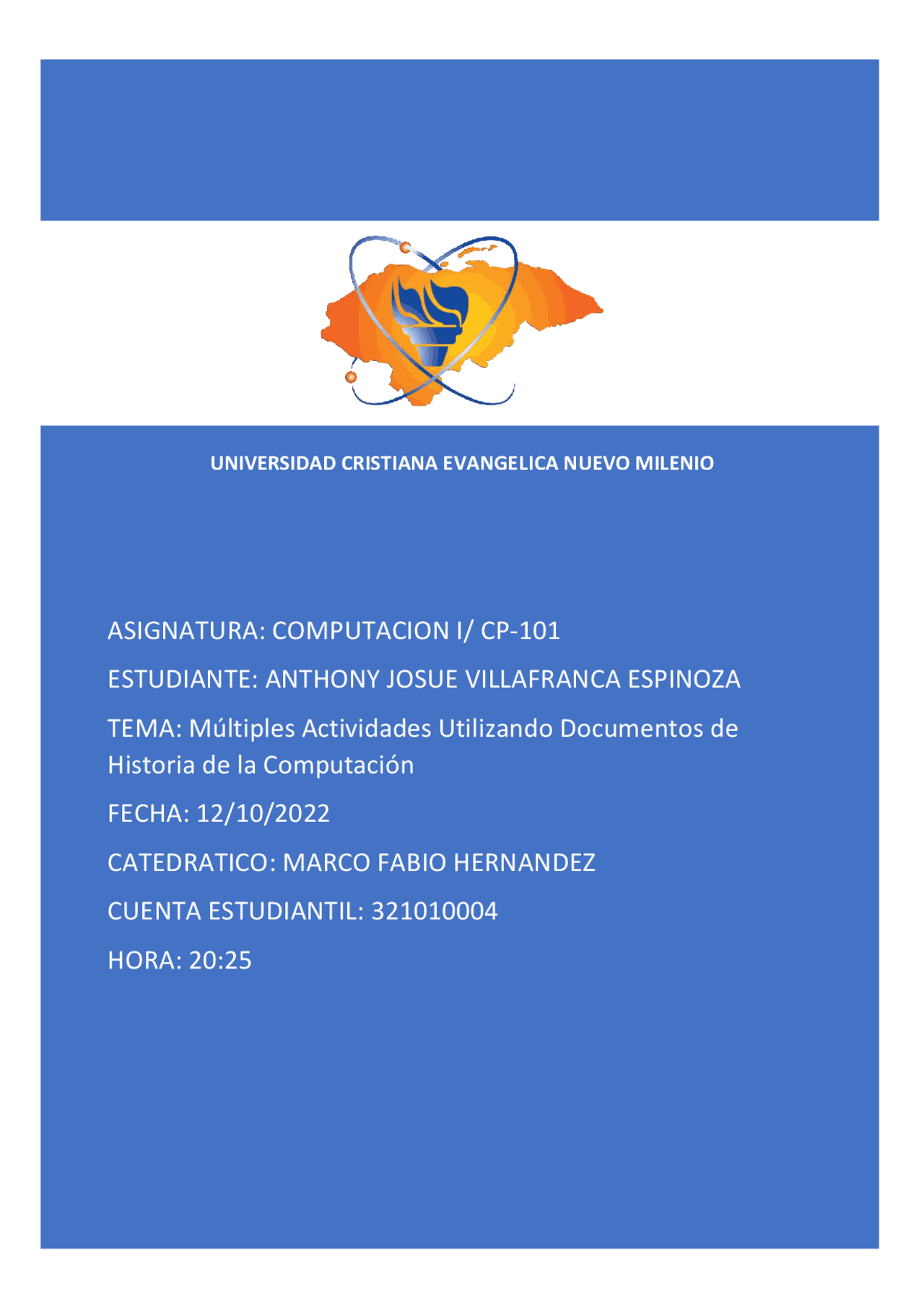 UNIVERSIDAD CRISTIANA EVANGELICA NUEVO MILENIO

ASIGNATURA: COMPUTACION I/ CP-101

ESTUDIANTE: ANTHONY JOSUE VILLAFRANCA ESPINOZA

TEMA: Múltiples Actividades Utilizando Documentos de Historia de la Computación

FECHA: 12/10/2022

CATEDRATICO: MARCO FABIO HERNANDEZ

CUENTA ESTUDIANTIL: 321010004

HORA: 20:25